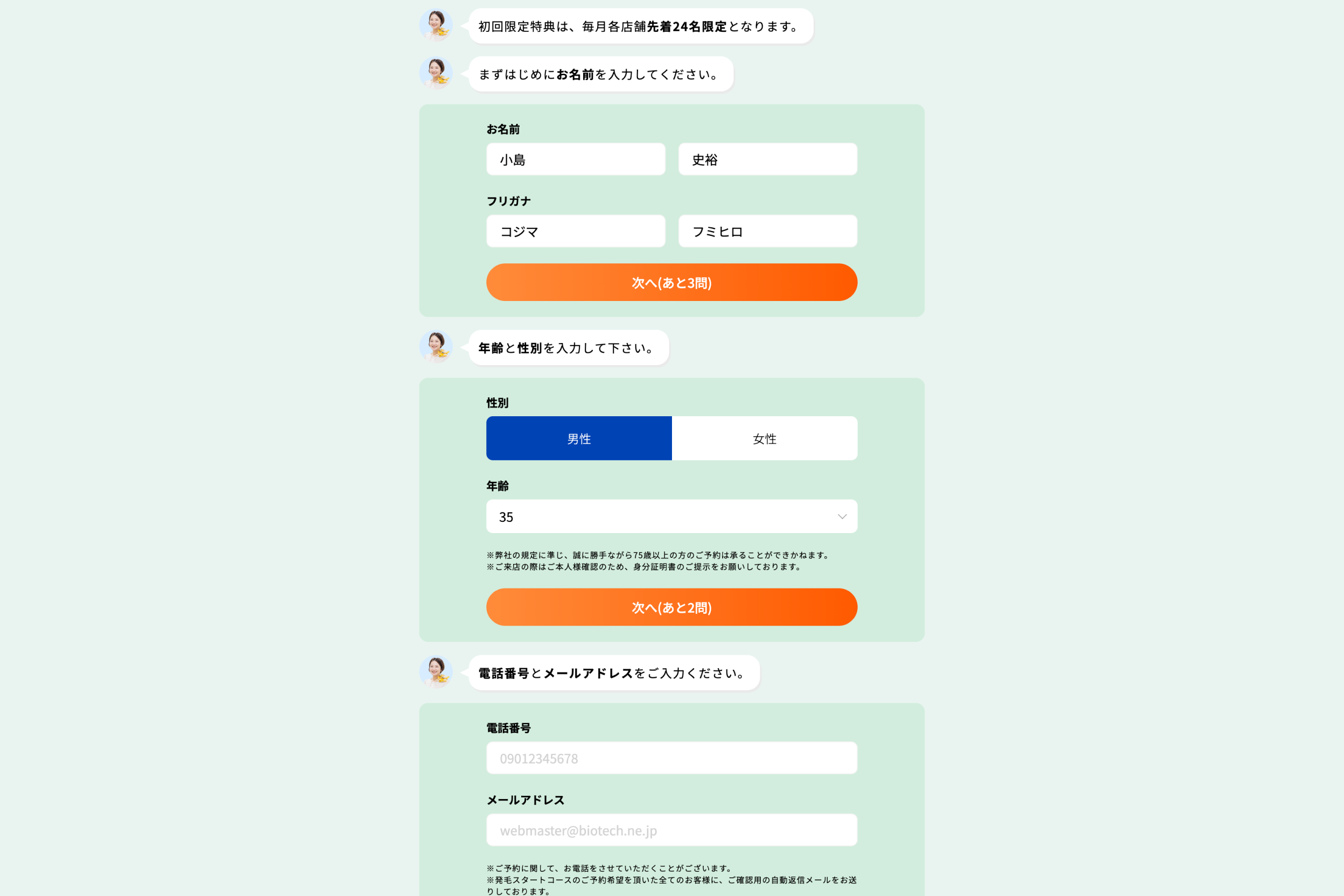 初回限定特典は、毎月各店舗先着24名限定となります。

まずはじめにお名前を入力してください。

お名前

小島

史裕

フリガナ

コジマ

フミヒロ

次へ(あと3問)

年齢と性別を入力して下さい。

性別

男性

女性

年齢

35

※弊社の規定に準じ、誠に勝手ながら75歳以上の方のご予約は承ることができかねます。
※ご来店の際はご本人様確認のため、身分証明書のご提示をお願いしております。

次へ(あと2問)

電話番号とメールアドレスをご入力ください。

電話番号

09012345678

メールアドレス

webmaster@biotech.ne.jp

※ご予約に関して、お電話をさせていただくことがございます。
※発毛スタートコースのご予約希望を頂いた全てのお客様に、ご確認用の自動返信メールをお送りしております。